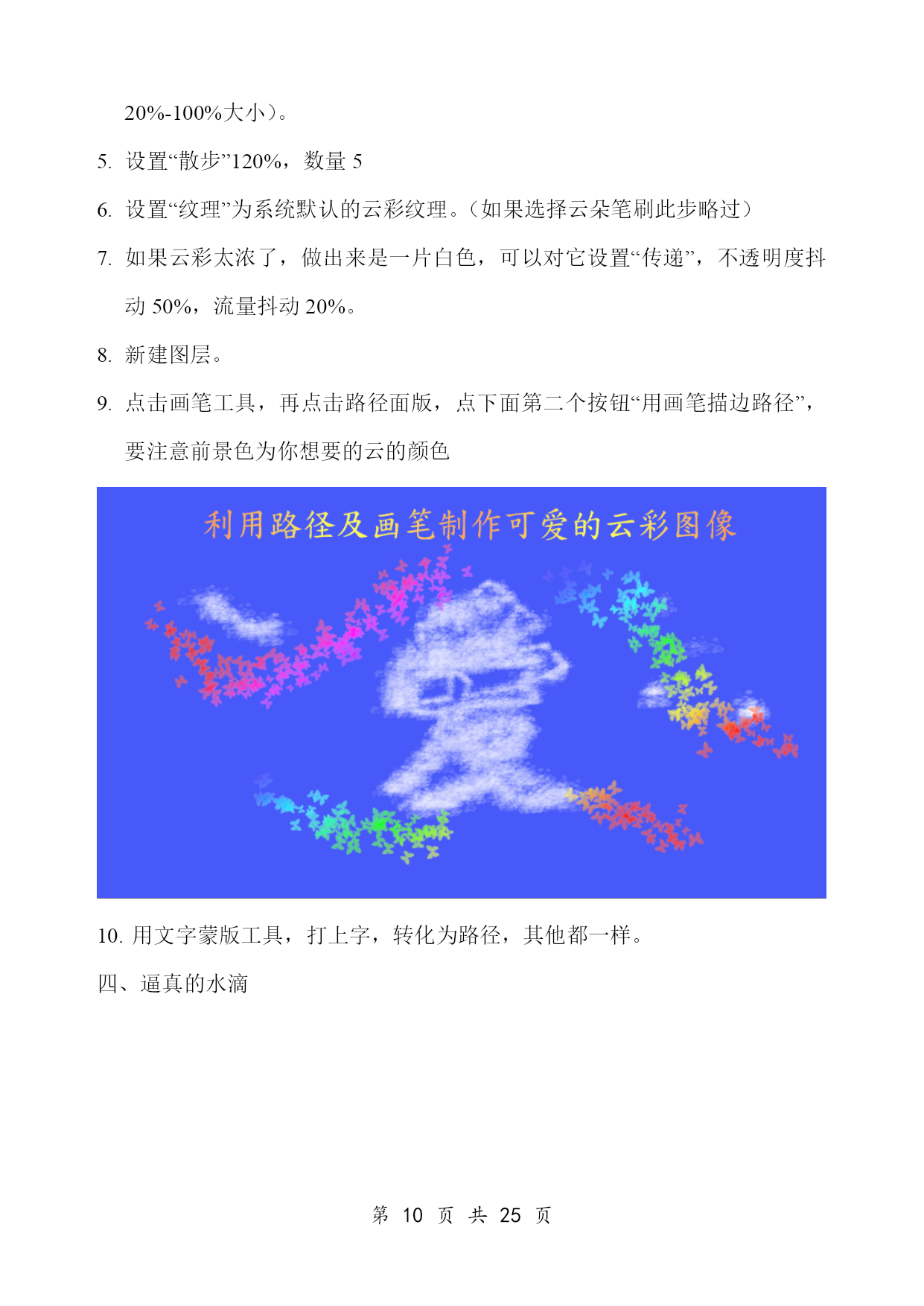 20%-100%大小）。

5. 设置“散步”120%，数量 5

6. 设置“纹理”为系统默认的云彩纹理。（如果选择云朵笔刷此步略过）

7. 如果云彩太浓了，做出来是一片白色，可以对它设置“传递”，不透明度抖动 50%，流量抖动 20%。

8. 新建图层。

9. 点击画笔工具，再点击路径面版，点下面第二个按钮“用画笔描边路径”，要注意前景色为你想要的云的颜色

利用路径及画笔制作可爱的云彩图像

爱

10. 用文字蒙版工具，打上字，转化为路径，其他都一样。

四、逼真的水滴

第 10 页 共 25 页